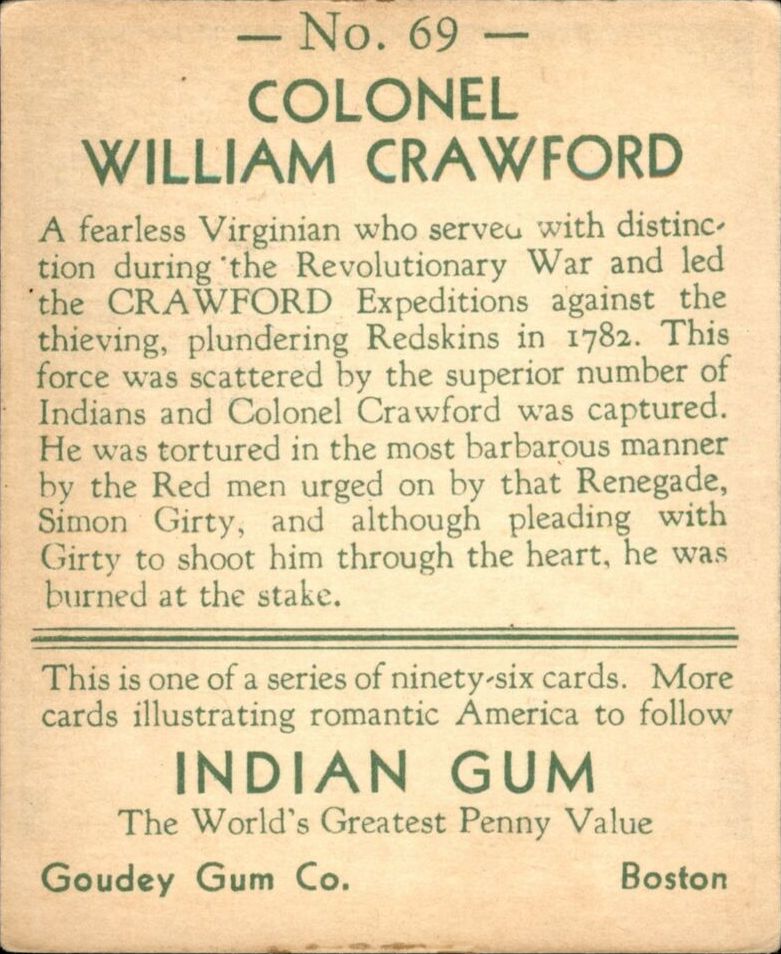 — No. 69 —

COLONEL
WILLIAM CRAWFORD

A fearless Virginian who served with distinction during the Revolutionary War and led the CRAWFORD Expeditions against the thieving, plundering Redskins in 1782. This force was scattered by the superior number of Indians and Colonel Crawford was captured. He was tortured in the most barbarous manner by the Red men urged on by that Renegade, Simon Girty, and although pleading with Girty to shoot him through the heart, he was burned at the stake.

This is one of a series of ninety-six cards. More cards illustrating romantic America to follow

INDIAN GUM
The World's Greatest Penny Value

Goudey Gum Co. Boston